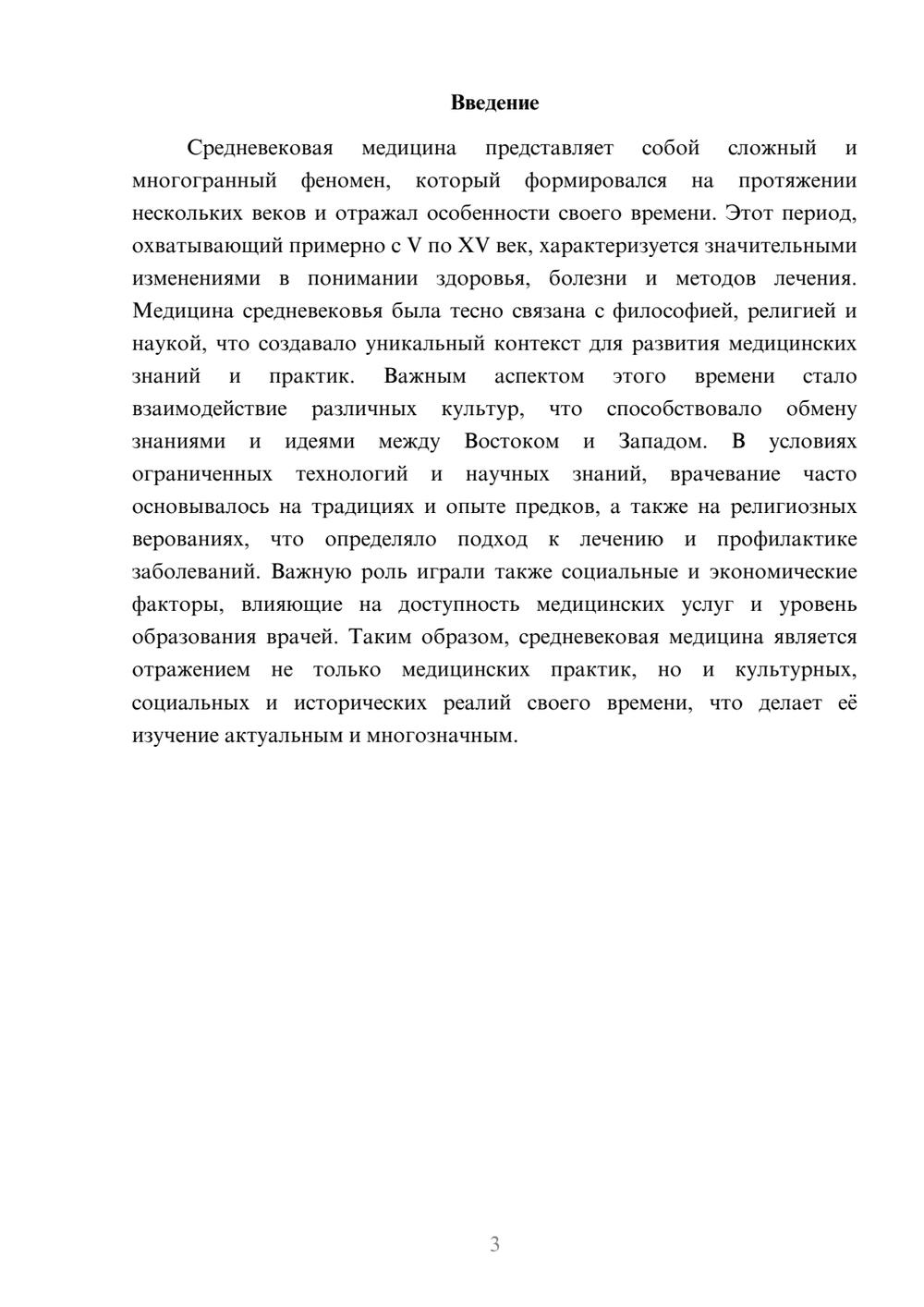 Введение

Средневековая медицина представляет собой сложный и многогранный феномен, который формировался на протяжении нескольких веков и отражал особенности своего времени. Этот период, охватывающий примерно с V по XV век, характеризуется значительными изменениями в понимании здоровья, болезни и методов лечения. Медицина средневековья была тесно связана с философией, религией и наукой, что создавало уникальный контекст для развития медицинских знаний и практик. Важным аспектом этого времени стало взаимодействие различных культур, что способствовало обмену знаниями и идеями между Востоком и Западом. В условиях ограниченных технологий и научных знаний, врачевание часто основывалось на традициях и опыте предков, а также на религиозных верованиях, что определяло подход к лечению и профилактике заболеваний. Важную роль играли также социальные и экономические факторы, влияющие на доступность медицинских услуг и уровень образования врачей. Таким образом, средневековая медицина является отражением не только медицинских практик, но и культурных, социальных и исторических реалий своего времени, что делает её изучение актуальным и многозначным.

3